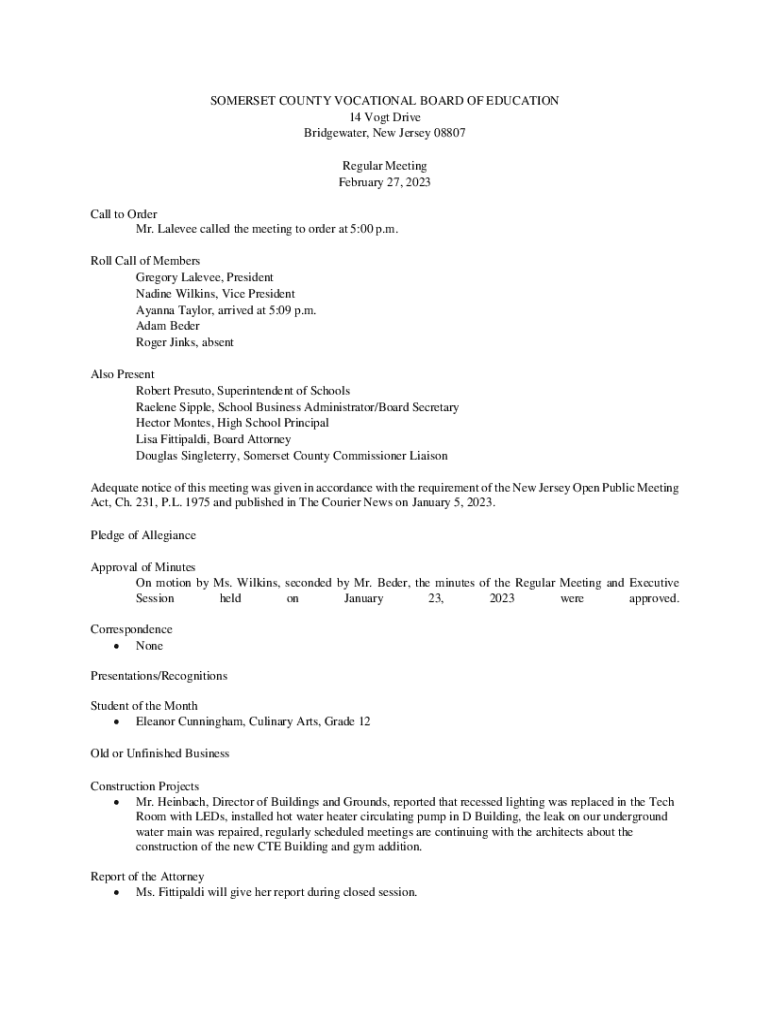 SOMERSET COUNTY VOCATIONAL BOARD OF EDUCATION
14 Vogt Drive
Bridgewater, New Jersey 08807

Regular Meeting
February 27, 2023

Call to Order
Mr. Lalevee called the meeting to order at 5:00 p.m.

Roll Call of Members
Gregory Lalevee, President
Nadine Wilkins, Vice President
Ayanna Taylor, arrived at 5:09 p.m.
Adam Beder
Roger Jinks, absent

Also Present
Robert Presuto, Superintendent of Schools
Raelene Sipple, School Business Administrator/Board Secretary
Hector Montes, High School Principal
Lisa Fittipaldi, Board Attorney
Douglas Singleterry, Somerset County Commissioner Liaison

Adequate notice of this meeting was given in accordance with the requirement of the New Jersey Open Public Meeting Act, Ch. 231, P.L. 1975 and published in The Courier News on January 5, 2023.

Pledge of Allegiance

Approval of Minutes
On motion by Ms. Wilkins, seconded by Mr. Beder, the minutes of the Regular Meeting and Executive Session held on January 23, 2023 were approved.

Correspondence
• None

Presentations/Recognitions

Student of the Month
• Eleanor Cunningham, Culinary Arts, Grade 12

Old or Unfinished Business

Construction Projects
• Mr. Heinbach, Director of Buildings and Grounds, reported that recessed lighting was replaced in the Tech Room with LEDs, installed hot water heater circulating pump in D Building, the leak on our underground water main was repaired, regularly scheduled meetings are continuing with the architects about the construction of the new CTE Building and gym addition.

Report of the Attorney
• Ms. Fittipaldi will give her report during closed session.